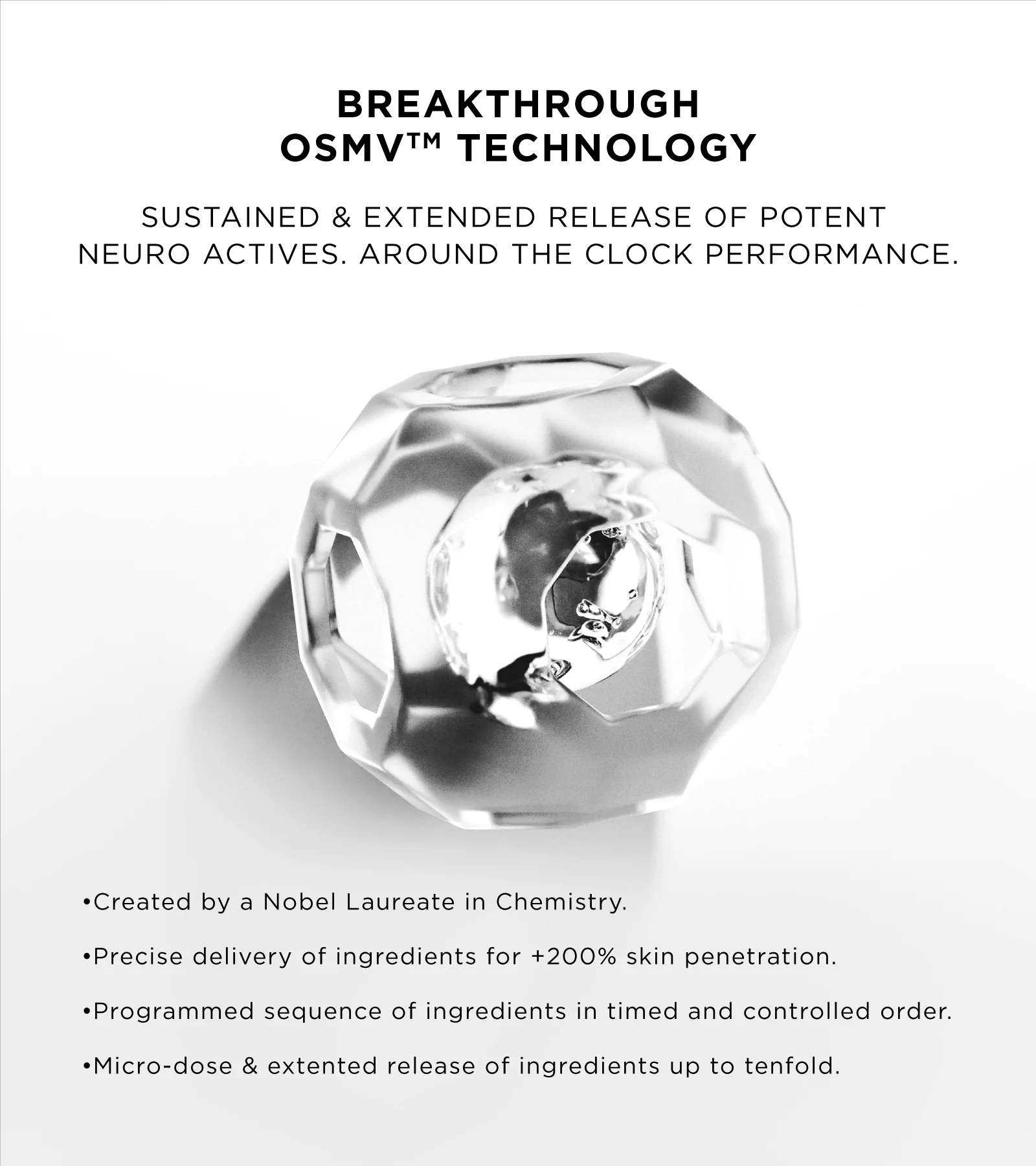 BREAKTHROUGH
OSMV™ TECHNOLOGY

SUSTAINED & EXTENDED RELEASE OF POTENT NEURO ACTIVES. AROUND THE CLOCK PERFORMANCE.

• Created by a Nobel Laureate in Chemistry.

• Precise delivery of ingredients for +200% skin penetration.

• Programmed sequence of ingredients in timed and controlled order.

• Micro-dose & extented release of ingredients up to tenfold.